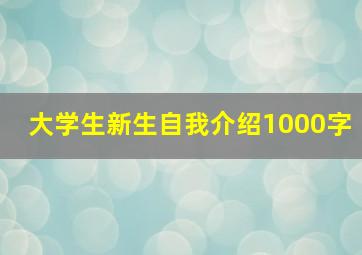 大学生新生自我介绍1000字